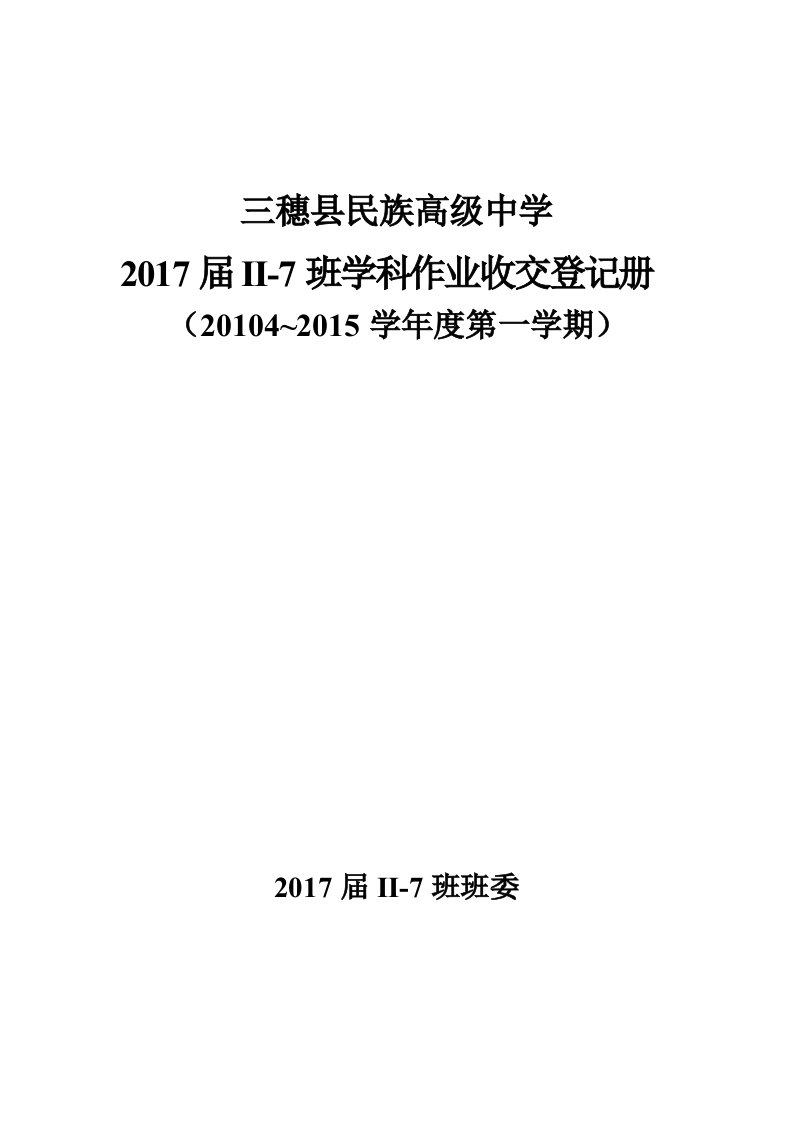 三穗县民族高级中学

2017 届 II-7 班学科作业收交登记册

（20104~2015 学年度第一学期）

2017 届 II-7 班班委